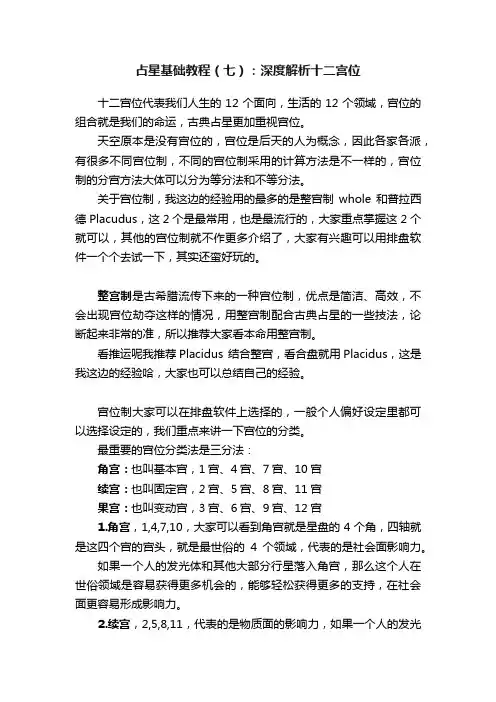 占星基础教程（七）：深度解析十二宫位

十二宫位代表我们人生的 12 个面向，生活的 12 个领域，宫位的组合就是我们的命运，古典占星更加重视宫位。

天空原本是没有宫位的，宫位是后天的人为概念，因此各家各派，有很多不同宫位制，不同的宫位制采用的计算方法是不一样的，宫位制的分宫方法大体可以分为等分法和不等分法。

关于宫位制，我这边的经验用的最多的是整宫制 whole 和普拉西德 Placudus，这 2 个是最常用，也是最流行的，大家重点掌握这 2 个就可以，其他的宫位制就不作更多介绍了，大家有兴趣可以用排盘软件一个个去试一下，其实还蛮好玩的。

整宫制是古希腊流传下来的一种宫位制，优点是简洁、高效，不会出现宫位劫夺这样的情况，用整宫制配合古典占星的一些技法，论断起来非常的准，所以推荐大家看本命用整宫制。

看推运呢我推荐 Placidus 结合整宫，看合盘就用 Placidus，这是我这边的经验哈，大家也可以总结自己的经验。

宫位制大家可以在排盘软件上选择的，一般个人偏好设定里都可以选择设定的，我们重点来讲一下宫位的分类。

最重要的宫位分类法是三分法：

角宫：也叫基本宫，1 宫、4 宫、7 宫、10 宫

续宫：也叫固定宫，2 宫、5 宫、8 宫、11 宫

果宫：也叫变动宫，3 宫、6 宫、9 宫、12 宫

1.角宫，1,4,7,10，大家可以看到角宫就是星盘的 4 个角，四轴就是这四个宫的宫头，就是最世俗的 4 个领域，代表的是社会面影响力。

如果一个人的发光体和其他大部分行星落入角宫，那么这个人在世俗领域是容易获得更多机会的，能够轻松获得更多的支持，在社会面更容易形成影响力。

2.续宫，2,5,8,11，代表的是物质面的影响力，如果一个人的发光